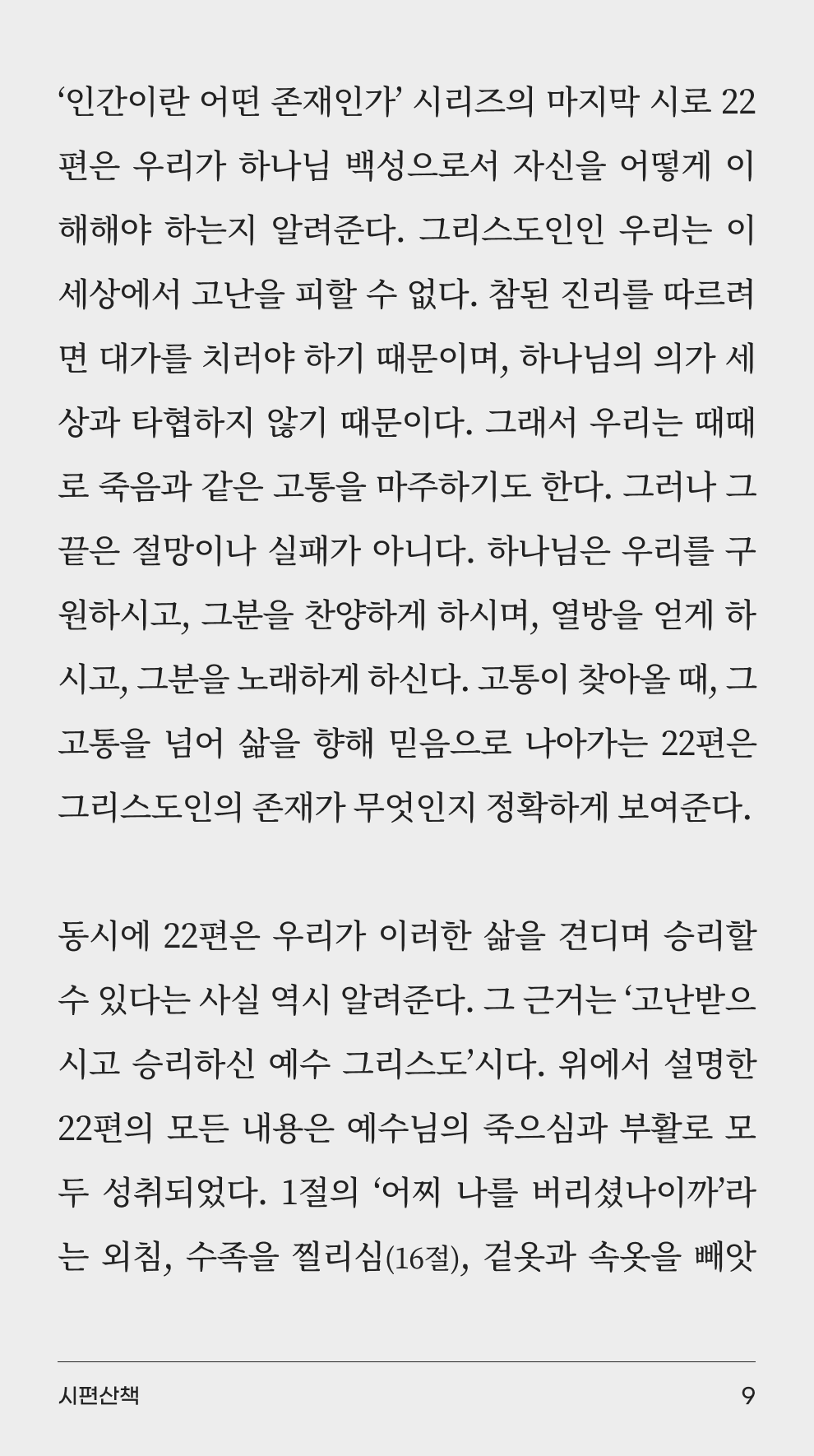 ‘인간이란 어떤 존재인가’ 시리즈의 마지막 시로 22편은 우리가 하나님 백성으로서 자신을 어떻게 이해해야 하는지 알려준다. 그리스도인인 우리는 이 세상에서 고난을 피할 수 없다. 참된 진리를 따르려면 대가를 치러야 하기 때문이며, 하나님의 의가 세상과 타협하지 않기 때문이다. 그래서 우리는 때때로 죽음과 같은 고통을 마주하기도 한다. 그러나 그 끝은 절망이나 실패가 아니다. 하나님은 우리를 구원하시고, 그분을 찬양하게 하시며, 열방을 얻게 하시고, 그분을 노래하게 하신다. 고통이 찾아올 때, 그 고통을 넘어 삶을 향해 믿음으로 나아가는 22편은 그리스도인의 존재가 무엇인지 정확하게 보여준다.

동시에 22편은 우리가 이러한 삶을 견디며 승리할 수 있다는 사실 역시 알려준다. 그 근거는 ‘고난받으시고 승리하신 예수 그리스도’시다. 위에서 설명한 22편의 모든 내용은 예수님의 죽으심과 부활로 모두 성취되었다. 1절의 ‘어찌 나를 버리셨나이까’라는 외침, 수족을 찔리심(16절), 겉옷과 속옷을 빼앗

시편산책

9